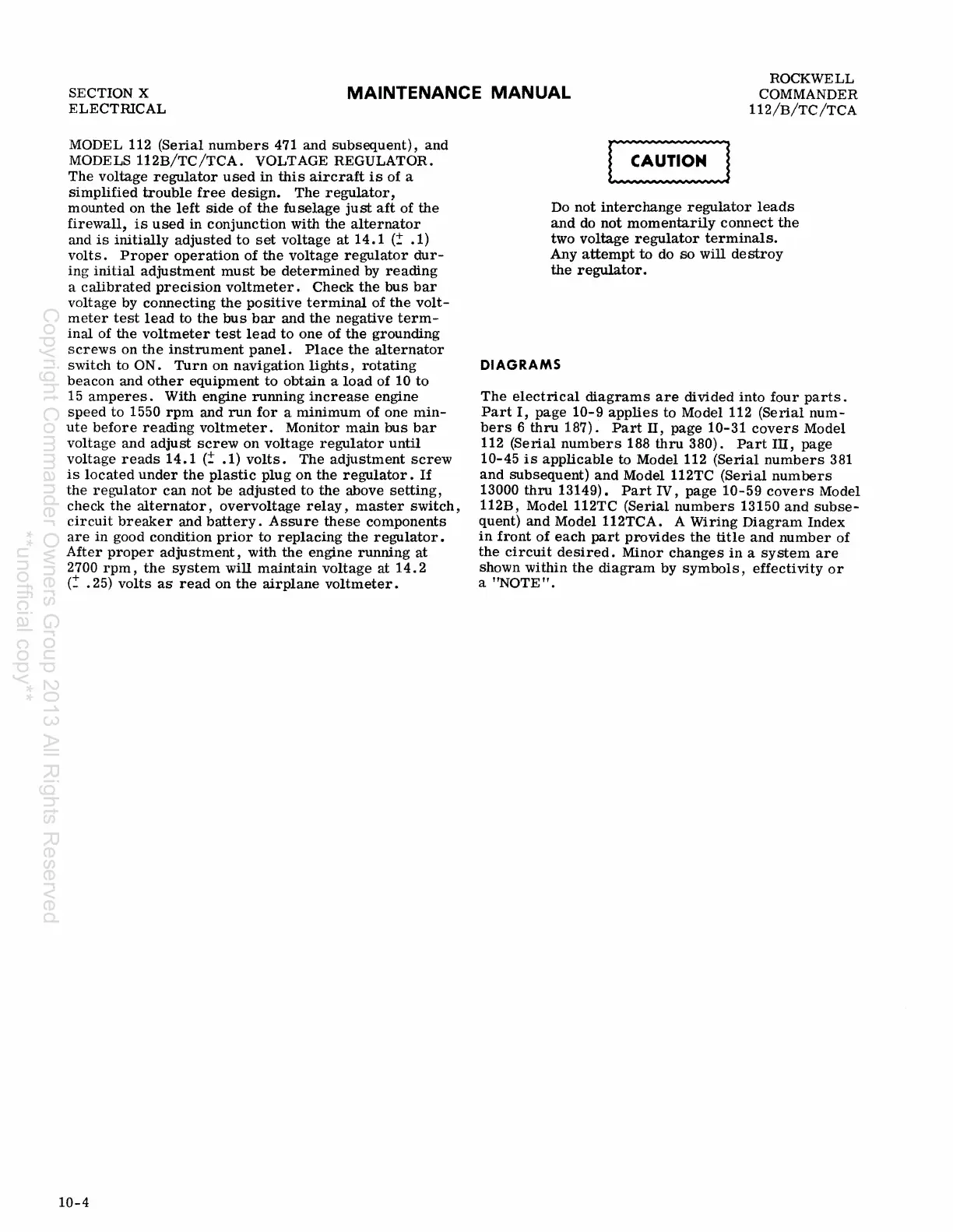 SECTION X
ELECTRICAL

MAINTENANCE MANUAL

ROCKWELL
COMMANDER
112/B/TC/TCA

MODEL 112 (Serial numbers 471 and subsequent), and MODELS 112B/TC/TCA. VOLTAGE REGULATOR. The voltage regulator used in this aircraft is of a simplified trouble free design. The regulator, mounted on the left side of the fuselage just aft of the firewall, is used in conjunction with the alternator and is initially adjusted to set voltage at 14.1 ($\pm$ .1) volts. Proper operation of the voltage regulator during initial adjustment must be determined by reading a calibrated precision voltmeter. Check the bus bar voltage by connecting the positive terminal of the voltmeter test lead to the bus bar and the negative terminal of the voltmeter test lead to one of the grounding screws on the instrument panel. Place the alternator switch to ON. Turn on navigation lights, rotating beacon and other equipment to obtain a load of 10 to 15 amperes. With engine running increase engine speed to 1550 rpm and run for a minimum of one minute before reading voltmeter. Monitor main bus bar voltage and adjust screw on voltage regulator until voltage reads 14.1 ($\pm$ .1) volts. The adjustment screw is located under the plastic plug on the regulator. If the regulator can not be adjusted to the above setting, check the alternator, overvoltage relay, master switch, circuit breaker and battery. Assure these components are in good condition prior to replacing the regulator. After proper adjustment, with the engine running at 2700 rpm, the system will maintain voltage at 14.2 ($\pm$ .25) volts as read on the airplane voltmeter.

CAUTION

Do not interchange regulator leads and do not momentarily connect the two voltage regulator terminals. Any attempt to do so will destroy the regulator.

DIAGRAMS

The electrical diagrams are divided into four parts. Part I, page 10-9 applies to Model 112 (Serial numbers 6 thru 187). Part II, page 10-31 covers Model 112 (Serial numbers 188 thru 380). Part III, page 10-45 is applicable to Model 112 (Serial numbers 381 and subsequent) and Model 112TC (Serial numbers 13000 thru 13149). Part IV, page 10-59 covers Model 112B, Model 112TC (Serial numbers 13150 and subsequent) and Model 112TCA. A Wiring Diagram Index in front of each part provides the title and number of the circuit desired. Minor changes in a system are shown within the diagram by symbols, effectivity or a "NOTE".

Copyright Commander Owners Group 2013 All Rights Reserved
**unofficial copy**

10-4